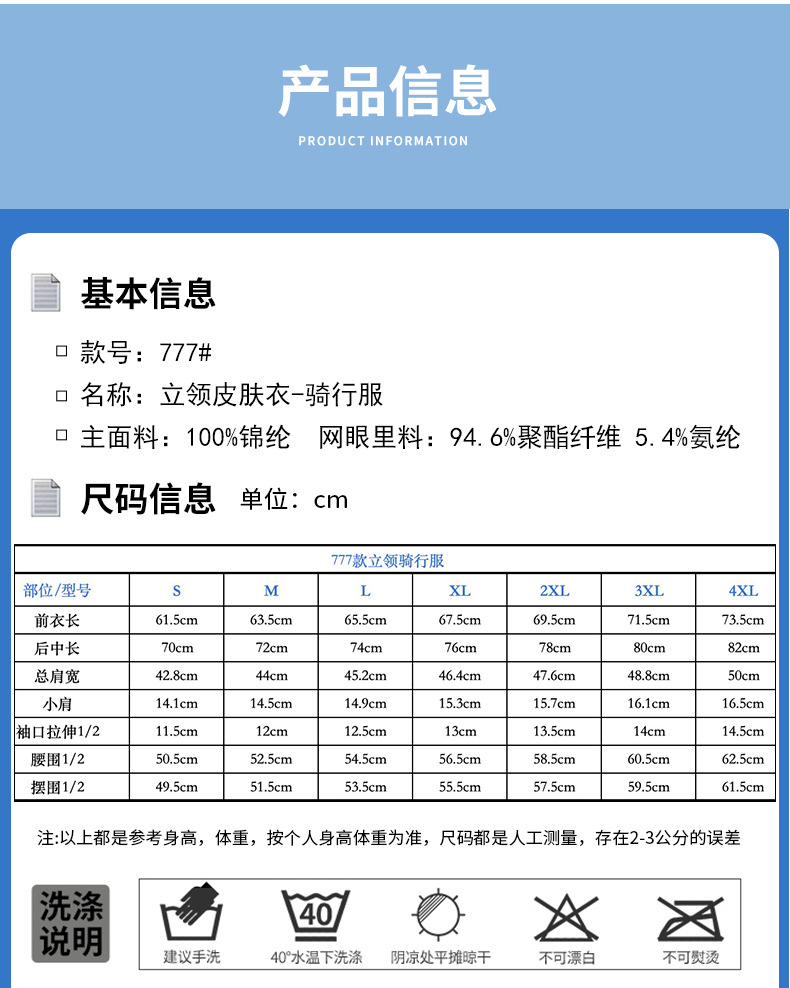 产品信息

PRODUCT INFORMATION

基本信息

□ 款号：777#

□ 名称：立领皮肤衣-骑行服

□ 主面料：100%锦纶　网眼里料：94.6%聚酯纤维 5.4%氨纶

尺码信息　单位：cm

777款立领骑行服

| 部位/型号 | S | M | L | XL | 2XL | 3XL | 4XL |
|---|---|---|---|---|---|---|---|
| 前衣长 | 61.5cm | 63.5cm | 65.5cm | 67.5cm | 69.5cm | 71.5cm | 73.5cm |
| 后中长 | 70cm | 72cm | 74cm | 76cm | 78cm | 80cm | 82cm |
| 总肩宽 | 42.8cm | 44cm | 45.2cm | 46.4cm | 47.6cm | 48.8cm | 50cm |
| 小肩 | 14.1cm | 14.5cm | 14.9cm | 15.3cm | 15.7cm | 16.1cm | 16.5cm |
| 袖口拉伸1/2 | 11.5cm | 12cm | 12.5cm | 13cm | 13.5cm | 14cm | 14.5cm |
| 腰围1/2 | 50.5cm | 52.5cm | 54.5cm | 56.5cm | 58.5cm | 60.5cm | 62.5cm |
| 摆围1/2 | 49.5cm | 51.5cm | 53.5cm | 55.5cm | 57.5cm | 59.5cm | 61.5cm |

注:以上都是参考身高，体重，按个人身高体重为准，尺码都是人工测量，存在2-3公分的误差

洗涤说明

建议手洗　40　40°水温下洗涤　阴凉处平摊晾干　不可漂白　不可熨烫